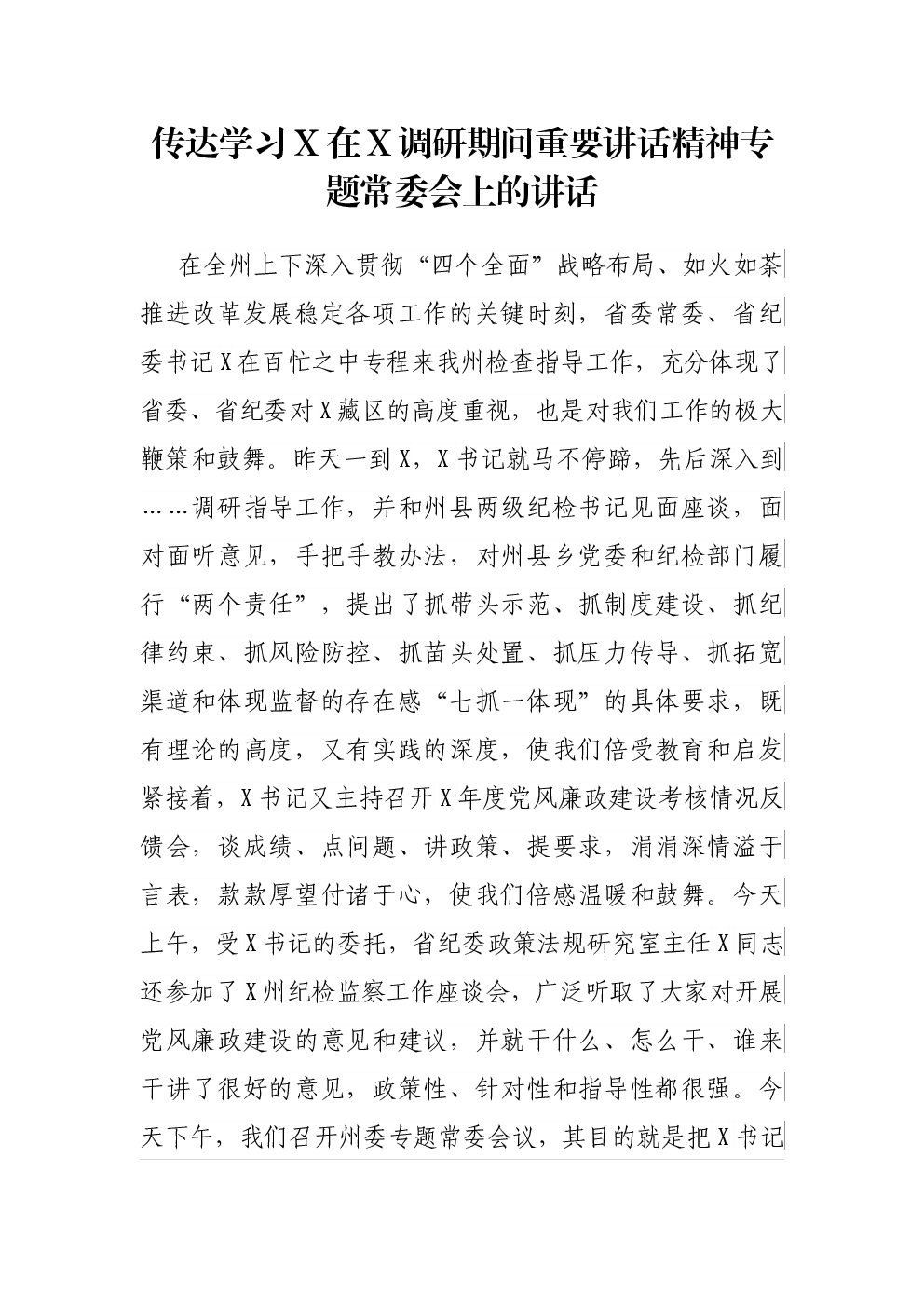 传达学习X在X调研期间重要讲话精神专题常委会上的讲话

在全州上下深入贯彻“四个全面”战略布局、如火如荼推进改革发展稳定各项工作的关键时刻，省委常委、省纪委书记X在百忙之中专程来我州检查指导工作，充分体现了省委、省纪委对X藏区的高度重视，也是对我们工作的极大鞭策和鼓舞。昨天一到X，X书记就马不停蹄，先后深入到……调研指导工作，并和州县两级纪检书记见面座谈，面对面听意见，手把手教办法，对州县乡党委和纪检部门履行“两个责任”，提出了抓带头示范、抓制度建设、抓纪律约束、抓风险防控、抓苗头处置、抓压力传导、抓拓宽渠道和体现监督的存在感“七抓一体现”的具体要求，既有理论的高度，又有实践的深度，使我们倍受教育和启发紧接着，X书记又主持召开X年度党风廉政建设考核情况反馈会，谈成绩、点问题、讲政策、提要求，涓涓深情溢于言表，款款厚望付诸于心，使我们倍感温暖和鼓舞。今天上午，受X书记的委托，省纪委政策法规研究室主任X同志还参加了X州纪检监察工作座谈会，广泛听取了大家对开展党风廉政建设的意见和建议，并就干什么、怎么干、谁来干讲了很好的意见，政策性、针对性和指导性都很强。今天下午，我们召开州委专题常委会议，其目的就是把X书记